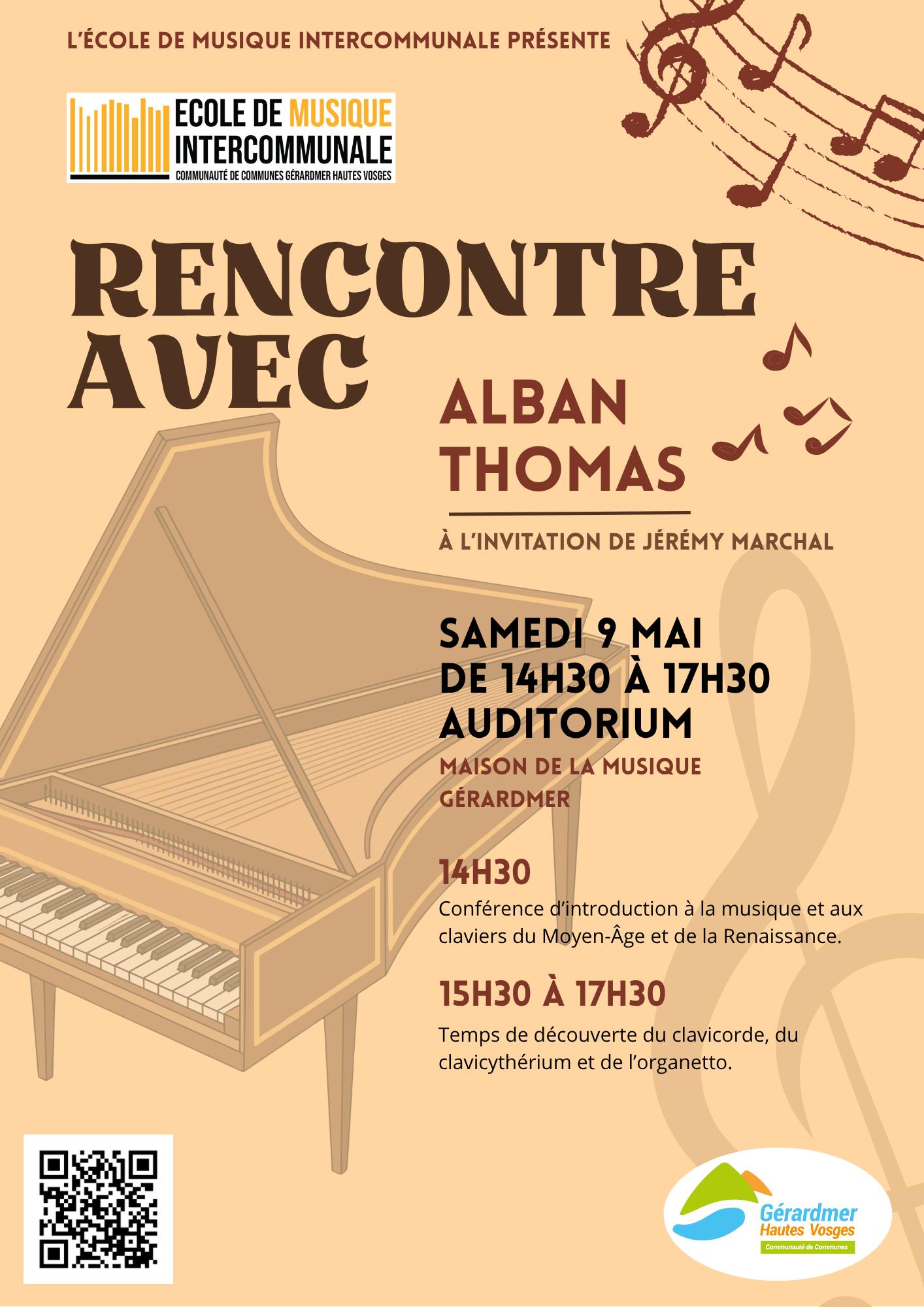 L'ÉCOLE DE MUSIQUE INTERCOMMUNALE PRÉSENTE

ECOLE DE MUSIQUE
INTERCOMMUNALE
COMMUNAUTÉ DE COMMUNES GÉRARDMER HAUTES VOSGES

RENCONTRE
AVEC

ALBAN
THOMAS

À L'INVITATION DE JÉRÉMY MARCHAL

SAMEDI 9 MAI
DE 14H30 À 17H30
AUDITORIUM

MAISON DE LA MUSIQUE
GÉRARDMER

14H30

Conférence d'introduction à la musique et aux claviers du Moyen-Âge et de la Renaissance.

15H30 À 17H30

Temps de découverte du clavicorde, du clavicythérium et de l'organetto.

Gérardmer
Hautes Vosges
Communauté de Communes